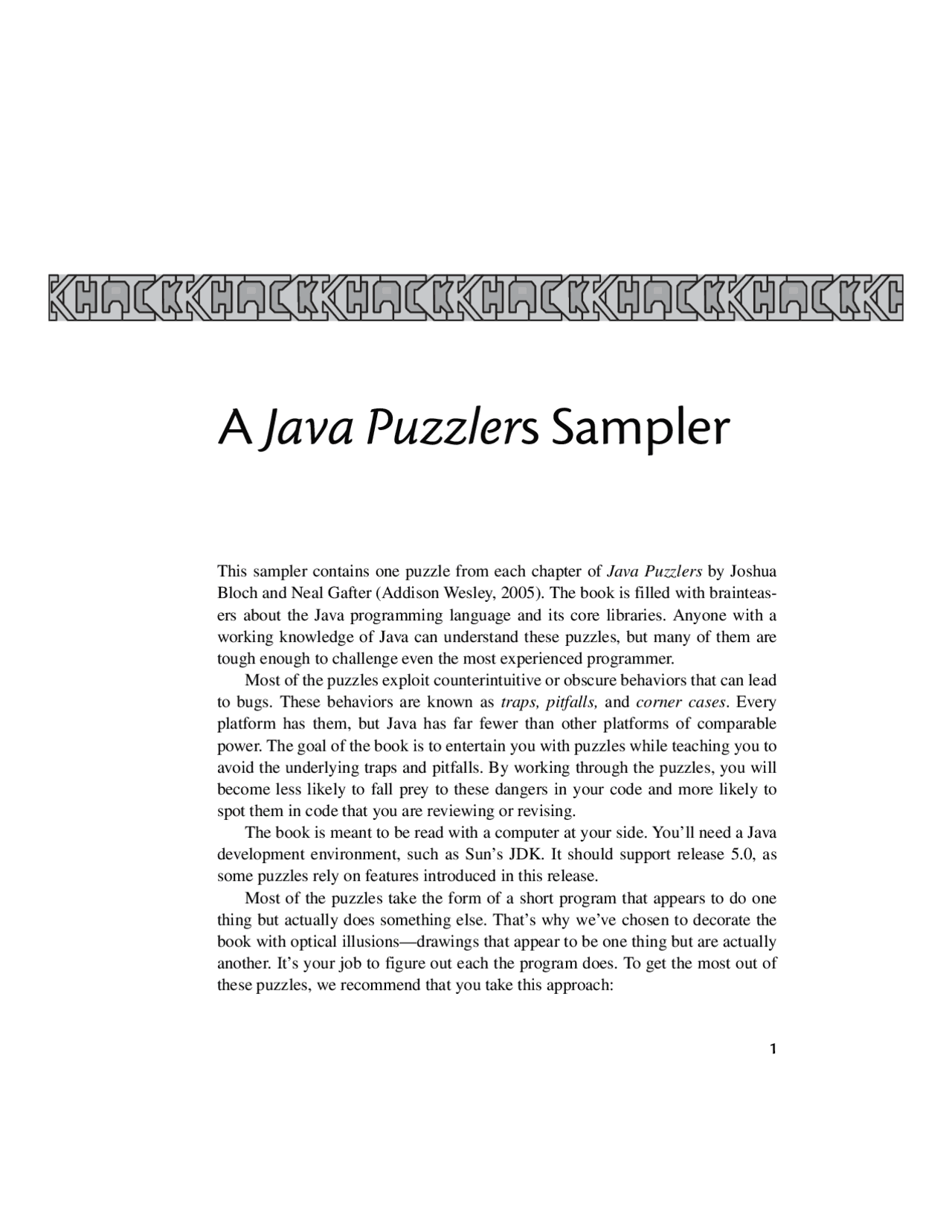 A Java Puzzlers Sampler

This sampler contains one puzzle from each chapter of Java Puzzlers by Joshua Bloch and Neal Gafter (Addison Wesley, 2005). The book is filled with brainteasers about the Java programming language and its core libraries. Anyone with a working knowledge of Java can understand these puzzles, but many of them are tough enough to challenge even the most experienced programmer.

Most of the puzzles exploit counterintuitive or obscure behaviors that can lead to bugs. These behaviors are known as traps, pitfalls, and corner cases. Every platform has them, but Java has far fewer than other platforms of comparable power. The goal of the book is to entertain you with puzzles while teaching you to avoid the underlying traps and pitfalls. By working through the puzzles, you will become less likely to fall prey to these dangers in your code and more likely to spot them in code that you are reviewing or revising.

The book is meant to be read with a computer at your side. You'll need a Java development environment, such as Sun's JDK. It should support release 5.0, as some puzzles rely on features introduced in this release.

Most of the puzzles take the form of a short program that appears to do one thing but actually does something else. That's why we've chosen to decorate the book with optical illusions—drawings that appear to be one thing but are actually another. It's your job to figure out each the program does. To get the most out of these puzzles, we recommend that you take this approach:

1